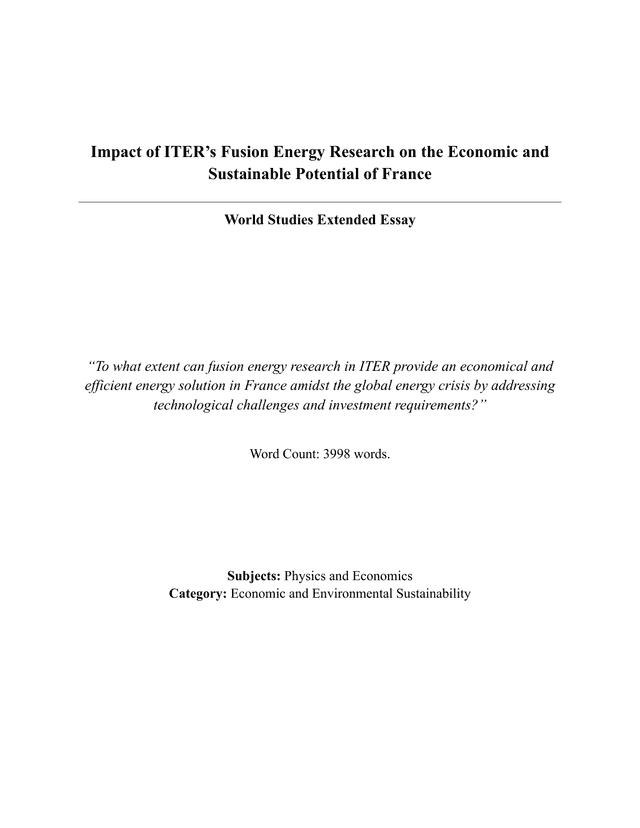 Impact of ITER’s Fusion Energy Research on the Economic and Sustainable Potential of France

World Studies Extended Essay

“To what extent can fusion energy research in ITER provide an economical and efficient energy solution in France amidst the global energy crisis by addressing technological challenges and investment requirements?”

Word Count: 3998 words.

Subjects: Physics and Economics
Category: Economic and Environmental Sustainability